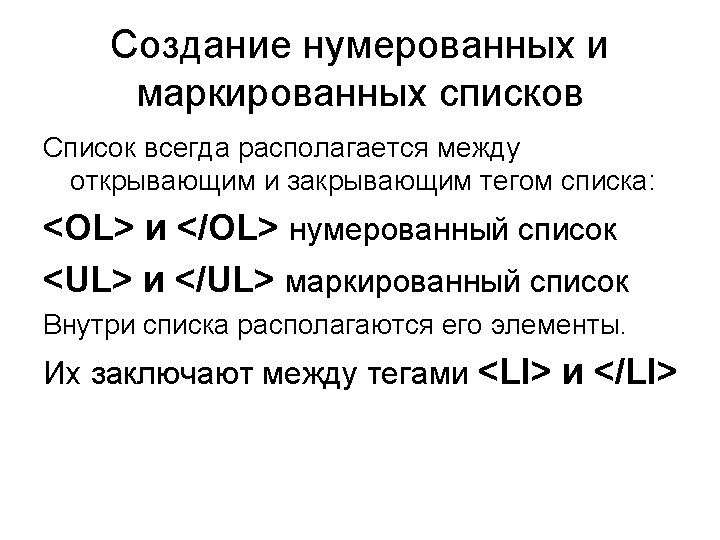 Создание нумерованных и маркированных списков

Список всегда располагается между открывающим и закрывающим тегом списка:

<OL> и </OL> нумерованный список

<UL> и </UL> маркированный список

Внутри списка располагаются его элементы.

Их заключают между тегами <LI> и </LI>